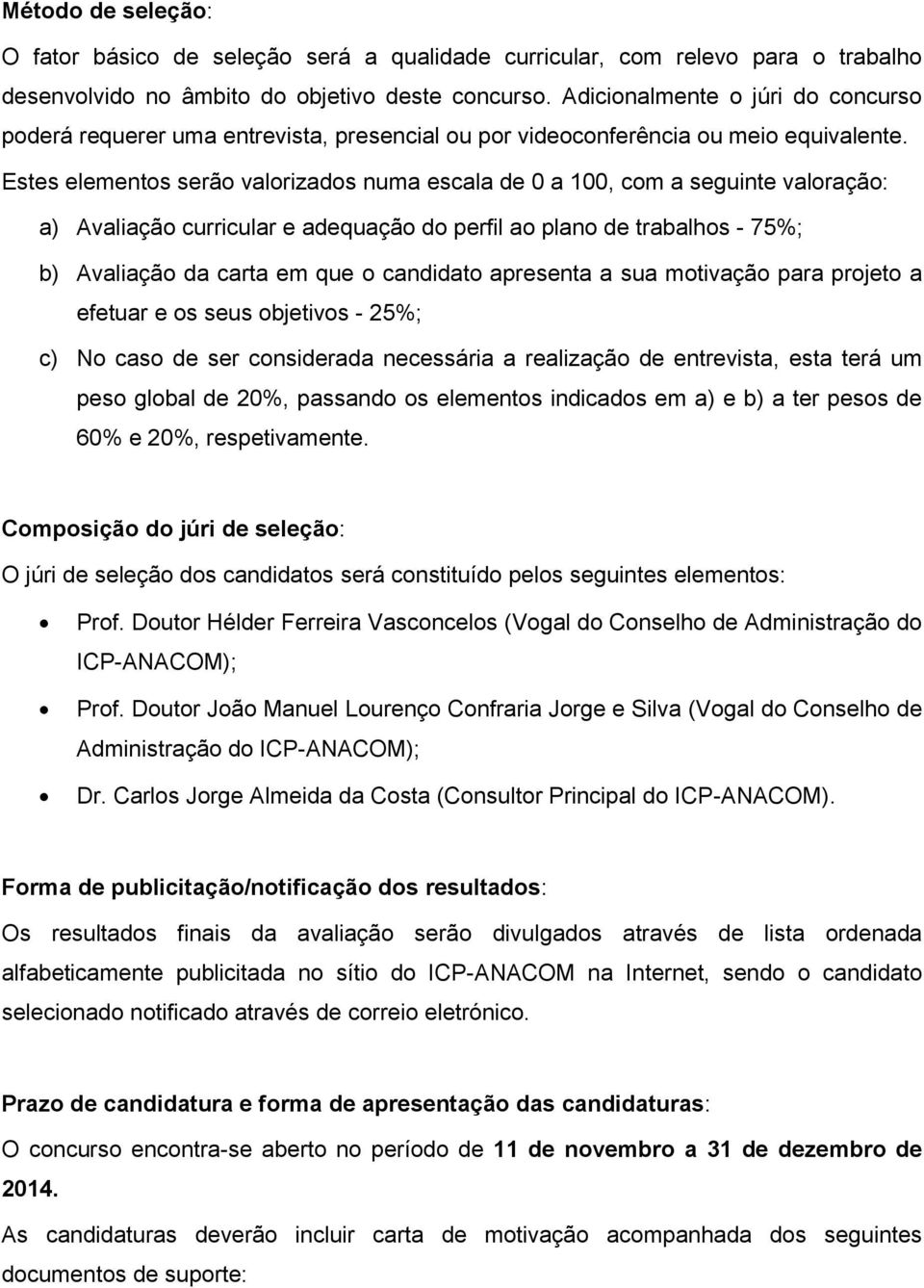 Método de seleção:

O fator básico de seleção será a qualidade curricular, com relevo para o trabalho desenvolvido no âmbito do objetivo deste concurso. Adicionalmente o júri do concurso poderá requerer uma entrevista, presencial ou por videoconferência ou meio equivalente. Estes elementos serão valorizados numa escala de 0 a 100, com a seguinte valoração:

a) Avaliação curricular e adequação do perfil ao plano de trabalhos - 75%;

b) Avaliação da carta em que o candidato apresenta a sua motivação para projeto a efetuar e os seus objetivos - 25%;

c) No caso de ser considerada necessária a realização de entrevista, esta terá um peso global de 20%, passando os elementos indicados em a) e b) a ter pesos de 60% e 20%, respetivamente.

Composição do júri de seleção:

O júri de seleção dos candidatos será constituído pelos seguintes elementos:

• Prof. Doutor Hélder Ferreira Vasconcelos (Vogal do Conselho de Administração do ICP-ANACOM);

• Prof. Doutor João Manuel Lourenço Confraria Jorge e Silva (Vogal do Conselho de Administração do ICP-ANACOM);

• Dr. Carlos Jorge Almeida da Costa (Consultor Principal do ICP-ANACOM).

Forma de publicitação/notificação dos resultados:

Os resultados finais da avaliação serão divulgados através de lista ordenada alfabeticamente publicitada no sítio do ICP-ANACOM na Internet, sendo o candidato selecionado notificado através de correio eletrónico.

Prazo de candidatura e forma de apresentação das candidaturas:

O concurso encontra-se aberto no período de 11 de novembro a 31 de dezembro de 2014.

As candidaturas deverão incluir carta de motivação acompanhada dos seguintes documentos de suporte: